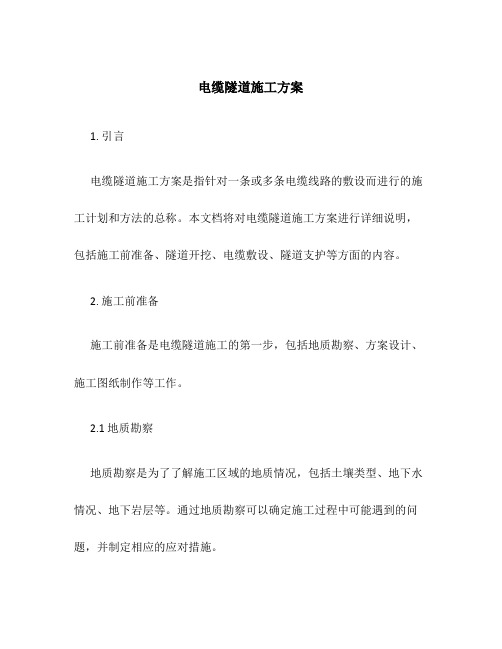 电缆隧道施工方案

1. 引言

电缆隧道施工方案是指针对一条或多条电缆线路的敷设而进行的施工计划和方法的总称。本文档将对电缆隧道施工方案进行详细说明，包括施工前准备、隧道开挖、电缆敷设、隧道支护等方面的内容。

2. 施工前准备

施工前准备是电缆隧道施工的第一步，包括地质勘察、方案设计、施工图纸制作等工作。

2.1 地质勘察

地质勘察是为了了解施工区域的地质情况，包括土壤类型、地下水情况、地下岩层等。通过地质勘察可以确定施工过程中可能遇到的问题，并制定相应的应对措施。